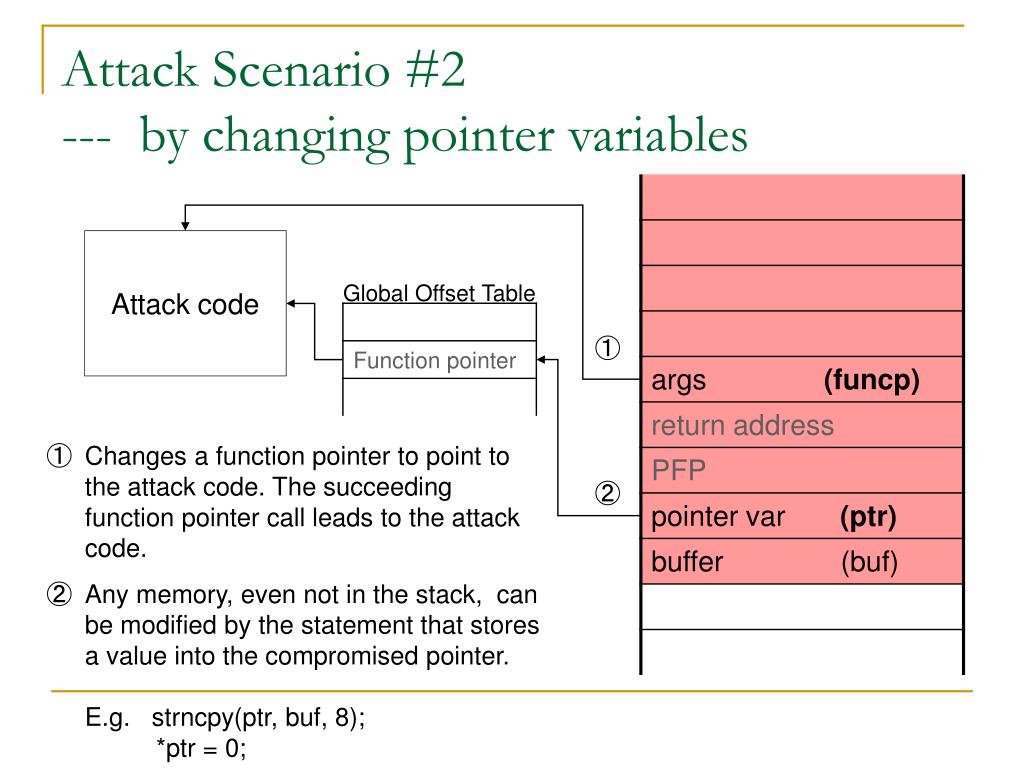 Attack Scenario #2
--- by changing pointer variables

Attack code

Global Offset Table

Function pointer

①

②

args (funcp)

return address

PFP

pointer var (ptr)

buffer (buf)

① Changes a function pointer to point to the attack code. The succeeding function pointer call leads to the attack code.

② Any memory, even not in the stack, can be modified by the statement that stores a value into the compromised pointer.

E.g. strncpy(ptr, buf, 8);
*ptr = 0;